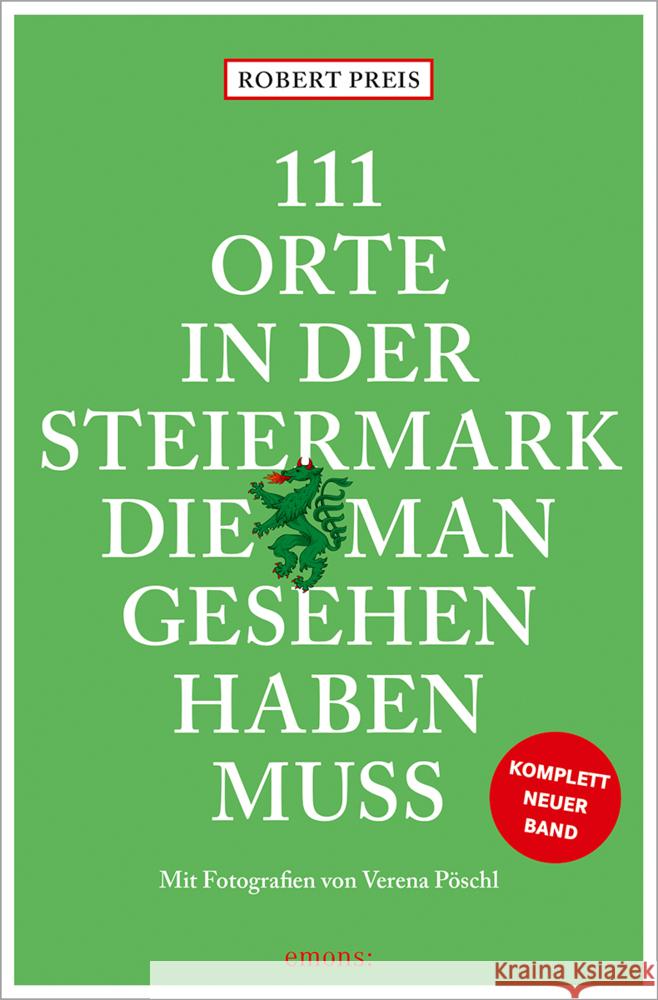 ROBERT PREIS

111 ORTE IN DER STEIERMARK DIE MAN GESEHEN HABEN MUSS

KOMPLETT NEUER BAND

Mit Fotografien von Verena Pöschl

emons: